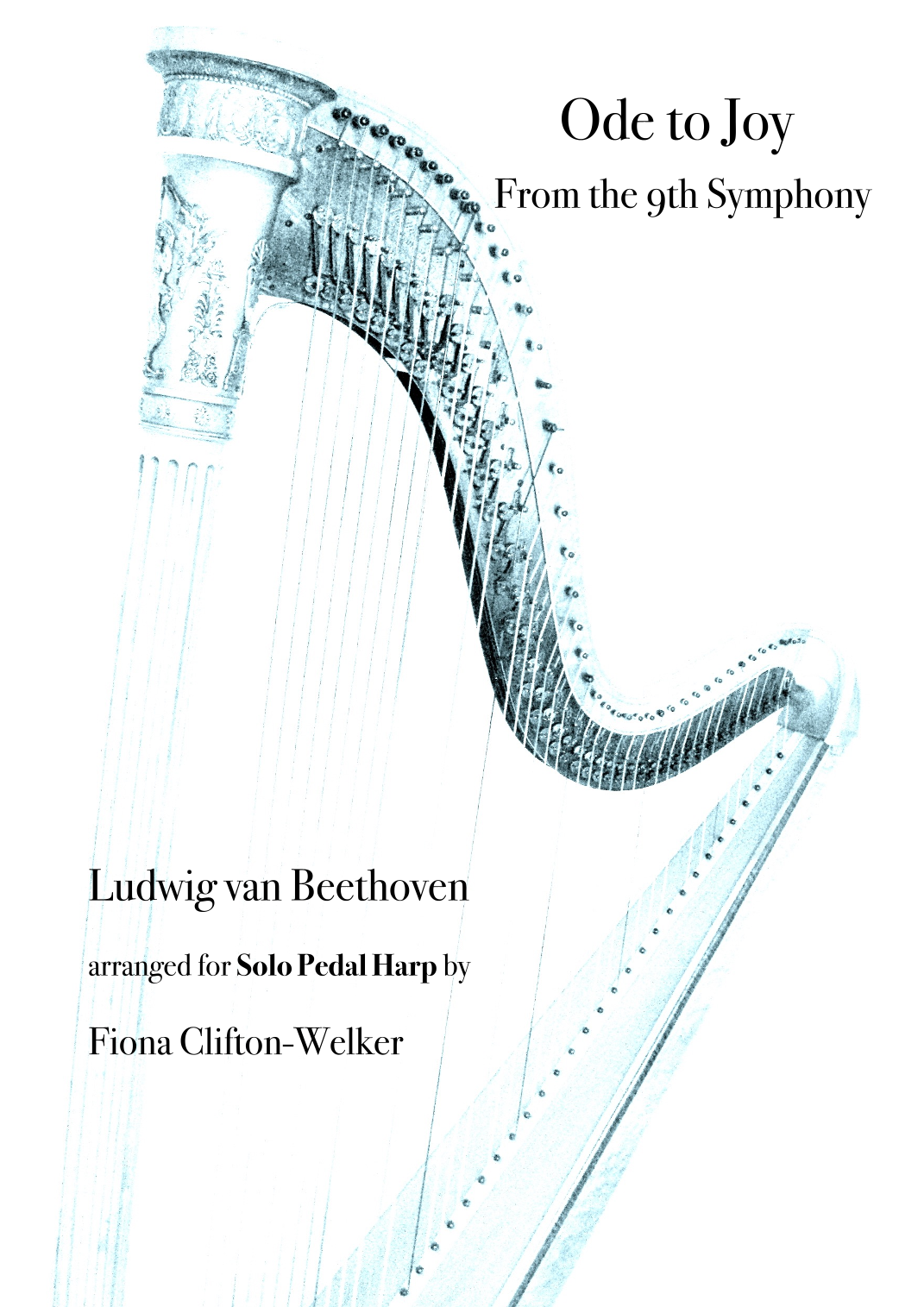 Ode to Joy

From the 9th Symphony

Ludwig van Beethoven

arranged for Solo Pedal Harp by

Fiona Clifton-Welker